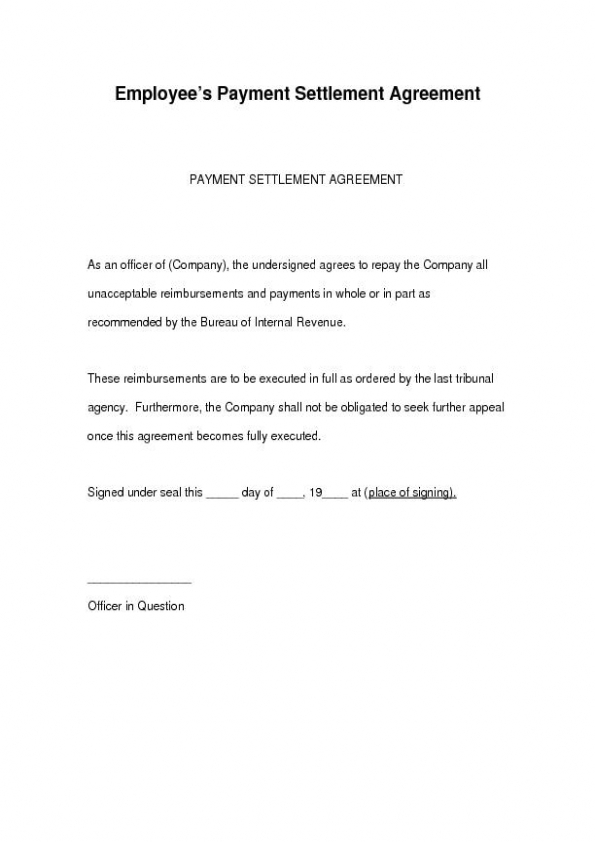 Employee's Payment Settlement Agreement

PAYMENT SETTLEMENT AGREEMENT

As an officer of (Company), the undersigned agrees to repay the Company all unacceptable reimbursements and payments in whole or in part as recommended by the Bureau of Internal Revenue.

These reimbursements are to be executed in full as ordered by the last tribunal agency. Furthermore, the Company shall not be obligated to seek further appeal once this agreement becomes fully executed.

Signed under seal this _____ day of ____, 19____ at (place of signing).

________________

Officer in Question